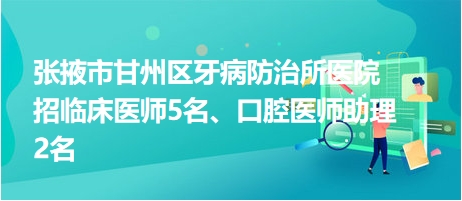 张掖市甘州区牙病防治所医院招临床医师5名、口腔医师助理2名